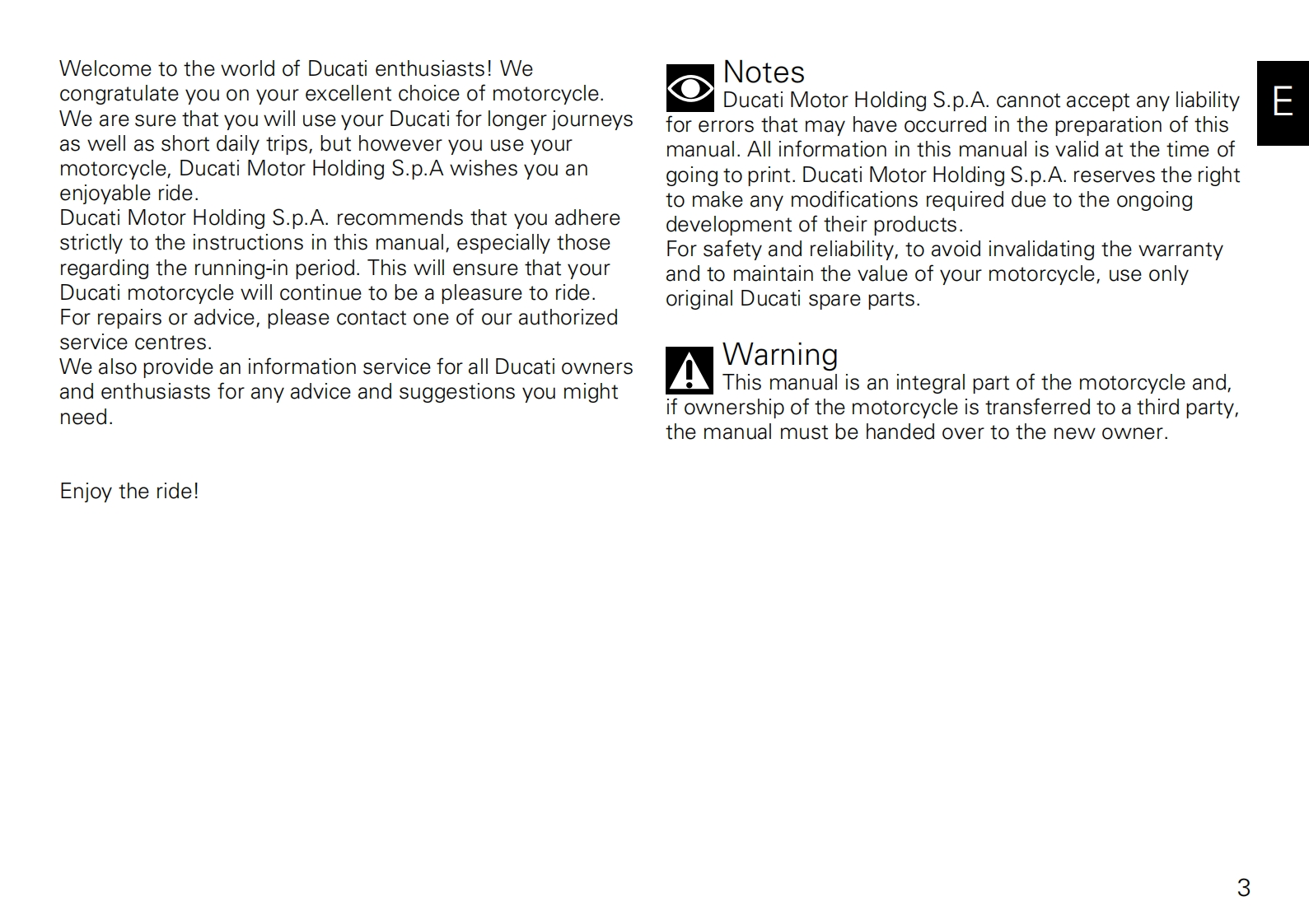 Welcome to the world of Ducati enthusiasts! We congratulate you on your excellent choice of motorcycle. We are sure that you will use your Ducati for longer journeys as well as short daily trips, but however you use your motorcycle, Ducati Motor Holding S.p.A wishes you an enjoyable ride.
Ducati Motor Holding S.p.A. recommends that you adhere strictly to the instructions in this manual, especially those regarding the running-in period. This will ensure that your Ducati motorcycle will continue to be a pleasure to ride.
For repairs or advice, please contact one of our authorized service centres.
We also provide an information service for all Ducati owners and enthusiasts for any advice and suggestions you might need.

Enjoy the ride!

Notes
Ducati Motor Holding S.p.A. cannot accept any liability for errors that may have occurred in the preparation of this manual. All information in this manual is valid at the time of going to print. Ducati Motor Holding S.p.A. reserves the right to make any modifications required due to the ongoing development of their products.
For safety and reliability, to avoid invalidating the warranty and to maintain the value of your motorcycle, use only original Ducati spare parts.

Warning
This manual is an integral part of the motorcycle and, if ownership of the motorcycle is transferred to a third party, the manual must be handed over to the new owner.

E

3